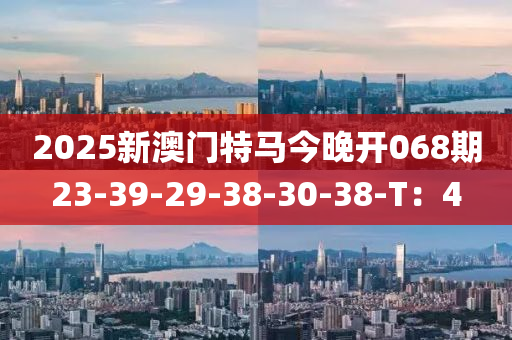 2025新澳门特马今晚开068期

23-39-29-38-30-38-T：4